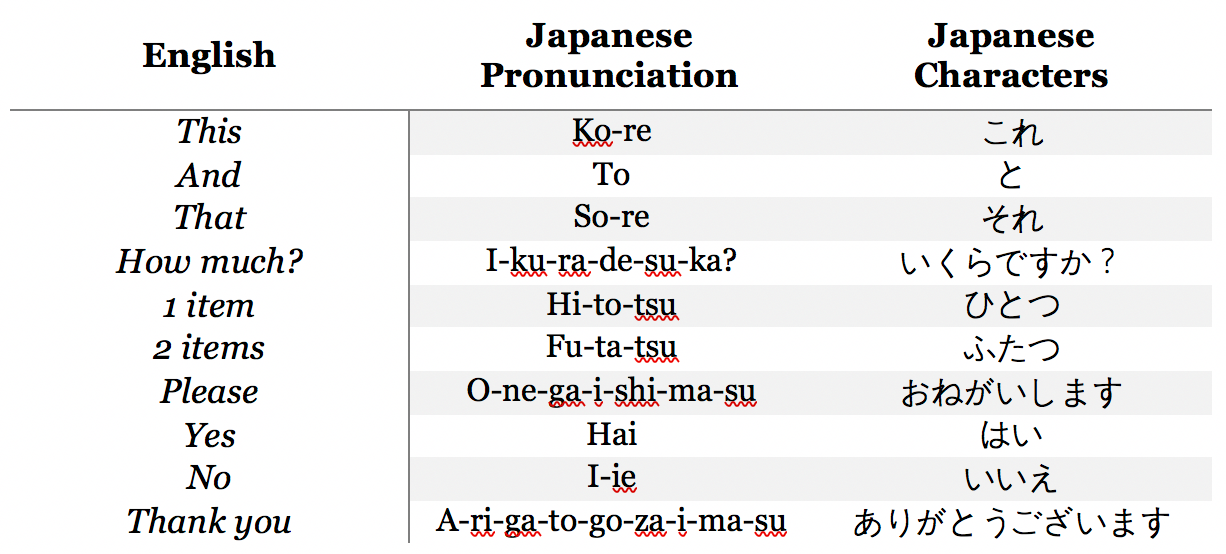 | English | Japanese Pronunciation | Japanese Characters |
|---|---|---|
| This | Ko-re | これ |
| And | To | と |
| That | So-re | それ |
| How much? | I-ku-ra-de-su-ka? | いくらですか？ |
| 1 item | Hi-to-tsu | ひとつ |
| 2 items | Fu-ta-tsu | ふたつ |
| Please | O-ne-ga-i-shi-ma-su | おねがいします |
| Yes | Hai | はい |
| No | I-ie | いいえ |
| Thank you | A-ri-ga-to-go-za-i-ma-su | ありがとうございます |